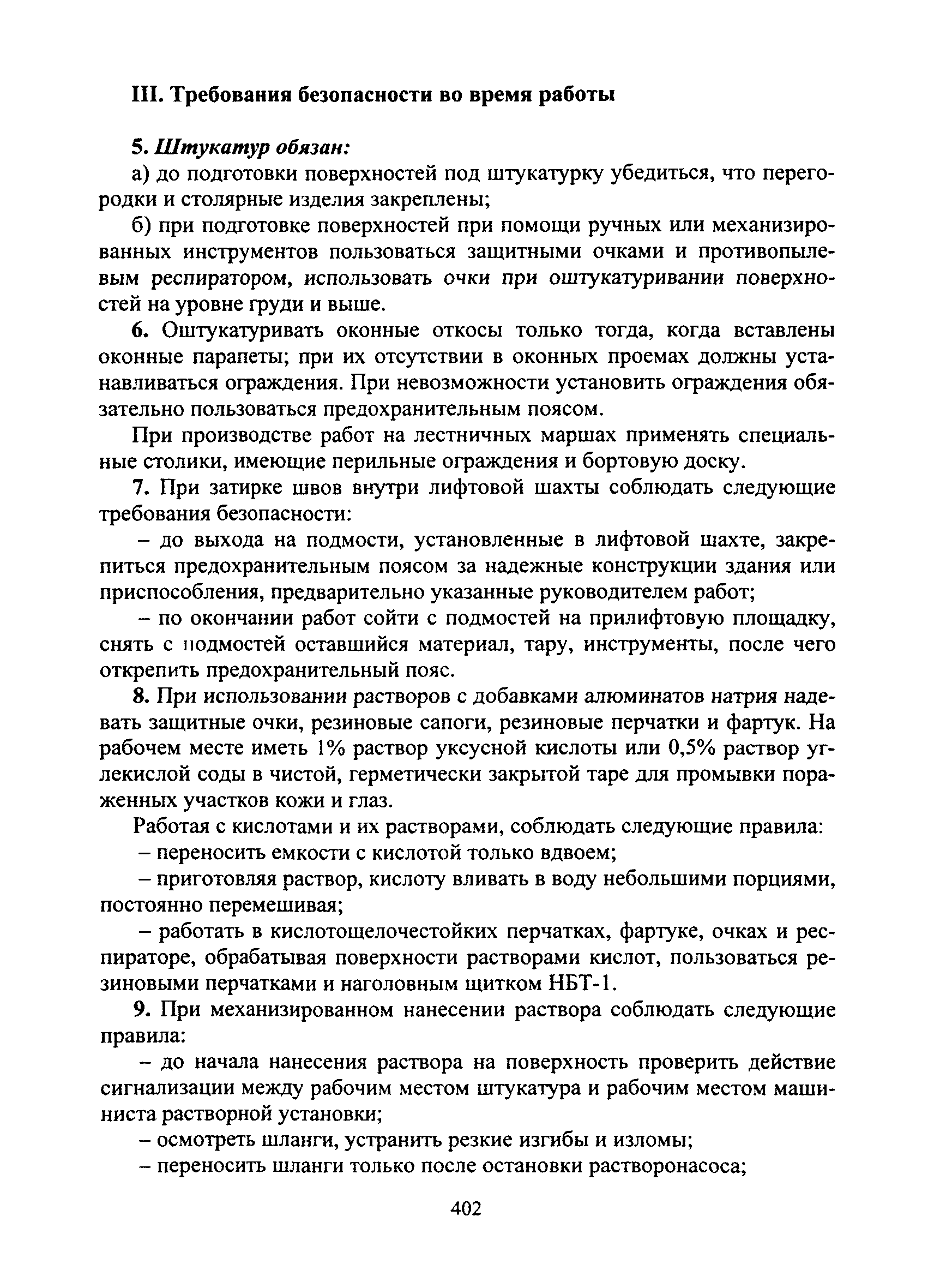 III. Требования безопасности во время работы

5. Штукатур обязан:

а) до подготовки поверхностей под штукатурку убедиться, что перегородки и столярные изделия закреплены;

б) при подготовке поверхностей при помощи ручных или механизированных инструментов пользоваться защитными очками и противопылевым респиратором, использовать очки при оштукатуривании поверхностей на уровне груди и выше.

6. Оштукатуривать оконные откосы только тогда, когда вставлены оконные парапеты; при их отсутствии в оконных проемах должны устанавливаться ограждения. При невозможности установить ограждения обязательно пользоваться предохранительным поясом.

При производстве работ на лестничных маршах применять специальные столики, имеющие перильные ограждения и бортовую доску.

7. При затирке швов внутри лифтовой шахты соблюдать следующие требования безопасности:

– до выхода на подмости, установленные в лифтовой шахте, закрепиться предохранительным поясом за надежные конструкции здания или приспособления, предварительно указанные руководителем работ;

– по окончании работ сойти с подмостей на прилифтовую площадку, снять с подмостей оставшийся материал, тару, инструменты, после чего открепить предохранительный пояс.

8. При использовании растворов с добавками алюминатов натрия надевать защитные очки, резиновые сапоги, резиновые перчатки и фартук. На рабочем месте иметь 1% раствор уксусной кислоты или 0,5% раствор углекислой соды в чистой, герметически закрытой таре для промывки пораженных участков кожи и глаз.

Работая с кислотами и их растворами, соблюдать следующие правила:

– переносить емкости с кислотой только вдвоем;

– приготовляя раствор, кислоту вливать в воду небольшими порциями, постоянно перемешивая;

– работать в кислотощелочестойких перчатках, фартуке, очках и респираторе, обрабатывая поверхности растворами кислот, пользоваться резиновыми перчатками и наголовным щитком НБТ-1.

9. При механизированном нанесении раствора соблюдать следующие правила:

– до начала нанесения раствора на поверхность проверить действие сигнализации между рабочим местом штукатура и рабочим местом машиниста растворной установки;

– осмотреть шланги, устранить резкие изгибы и изломы;

– переносить шланги только после остановки растворонасоса;

402